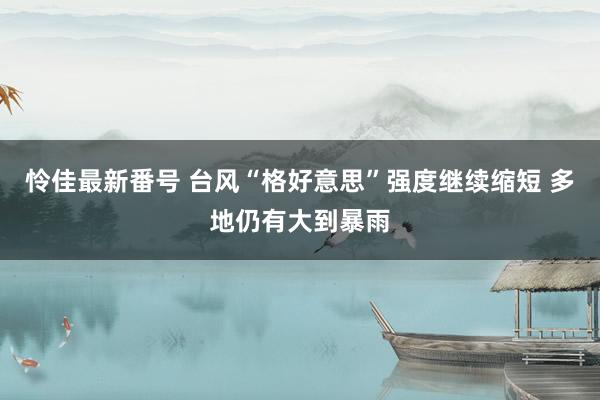 怜佳最新番号 台风“格好意思”强度继续缩短 多地仍有大到暴雨